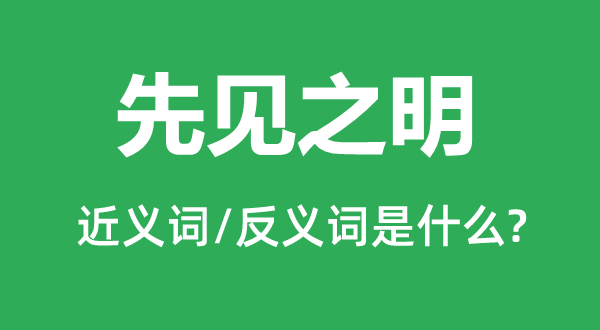 先见之明

近义词/反义词是什么?